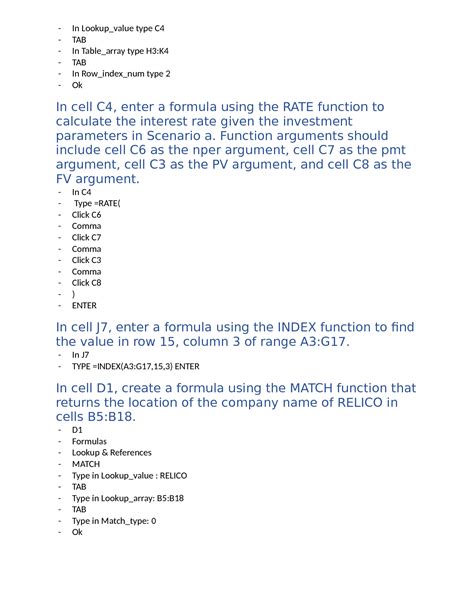 - In Lookup_value type C4
- TAB
- In Table_array type H3:K4
- TAB
- In Row_index_num type 2
- Ok

In cell C4, enter a formula using the RATE function to calculate the interest rate given the investment parameters in Scenario a. Function arguments should include cell C6 as the nper argument, cell C7 as the pmt argument, cell C3 as the PV argument, and cell C8 as the FV argument.
- In C4
- Type =RATE(
- Click C6
- Comma
- Click C7
- Comma
- Click C3
- Comma
- Click C8
- )
- ENTER

In cell J7, enter a formula using the INDEX function to find the value in row 15, column 3 of range A3:G17.
- In J7
- TYPE =INDEX(A3:G17,15,3) ENTER

In cell D1, create a formula using the MATCH function that returns the location of the company name of RELICO in cells B5:B18.
- D1
- Formulas
- Lookup & References
- MATCH
- Type in Lookup_value : RELICO
- TAB
- Type in Lookup_array: B5:B18
- TAB
- Type in Match_type: 0
- Ok